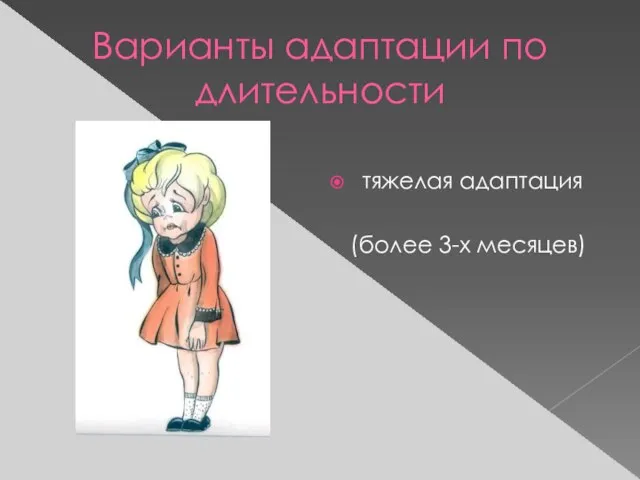 Варианты адаптации по длительности

тяжелая адаптация

(более 3-х месяцев)